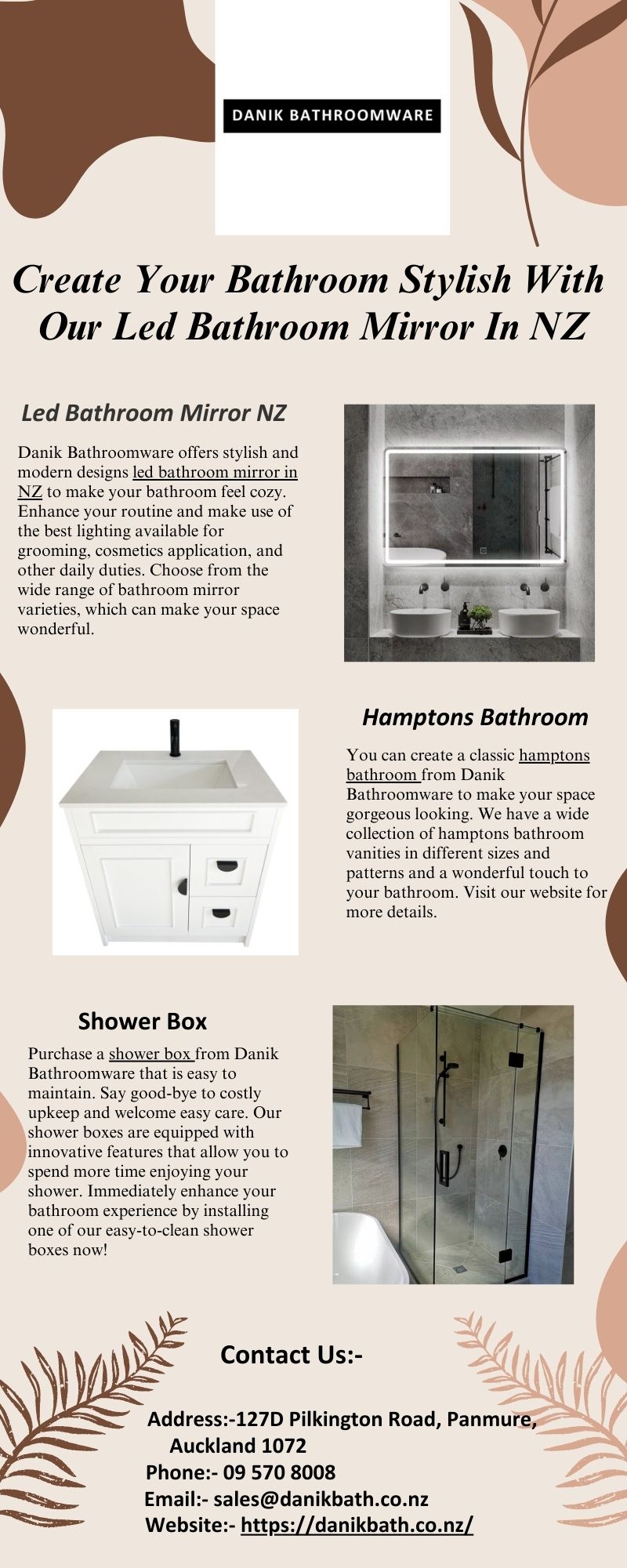 DANIK BATHROOMWARE

Create Your Bathroom Stylish With Our Led Bathroom Mirror In NZ

Led Bathroom Mirror NZ

Danik Bathroomware offers stylish and modern designs led bathroom mirror in NZ to make your bathroom feel cozy. Enhance your routine and make use of the best lighting available for grooming, cosmetics application, and other daily duties. Choose from the wide range of bathroom mirror varieties, which can make your space wonderful.

Hamptons Bathroom

You can create a classic hamptons bathroom from Danik Bathroomware to make your space gorgeous looking. We have a wide collection of hamptons bathroom vanities in different sizes and patterns and a wonderful touch to your bathroom. Visit our website for more details.

Shower Box

Purchase a shower box from Danik Bathroomware that is easy to maintain. Say good-bye to costly upkeep and welcome easy care. Our shower boxes are equipped with innovative features that allow you to spend more time enjoying your shower. Immediately enhance your bathroom experience by installing one of our easy-to-clean shower boxes now!

Contact Us:-

Address:-127D Pilkington Road, Panmure, Auckland 1072
Phone:- 09 570 8008
Email:- sales@danikbath.co.nz
Website:- https://danikbath.co.nz/